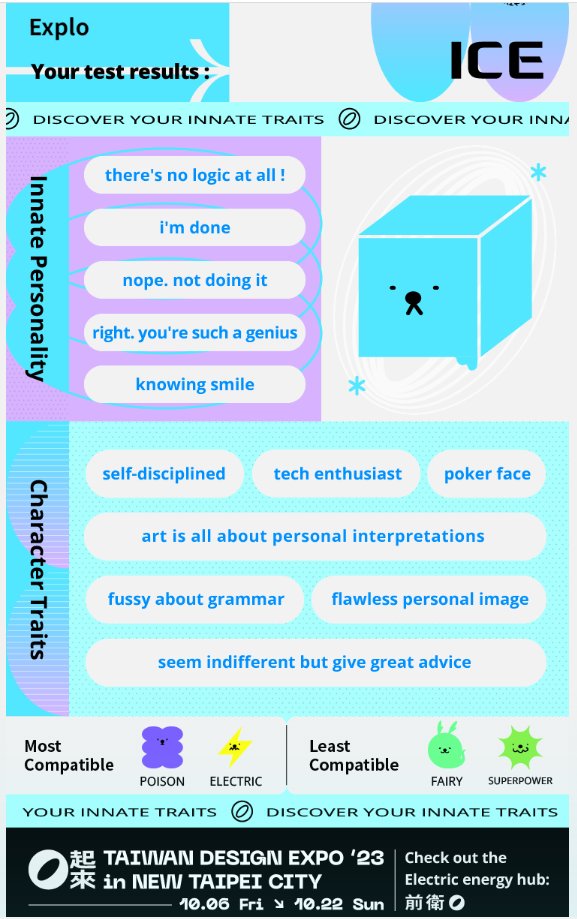 Explo

Your test results :

ICE

DISCOVER YOUR INNATE TRAITS DISCOVER YOUR INNA

Innate Personality

there's no logic at all !

i'm done

nope. not doing it

right. you're such a genius

knowing smile

Character Traits

self-disciplined

tech enthusiast

poker face

art is all about personal interpretations

fussy about grammar

flawless personal image

seem indifferent but give great advice

Most Compatible

POISON

ELECTRIC

Least Compatible

FAIRY

SUPERPOWER

YOUR INNATE TRAITS DISCOVER YOUR INNATE TRAITS

起來 TAIWAN DESIGN EXPO '23 in NEW TAIPEI CITY

10.06 Fri ↘ 10.22 Sun

Check out the Electric energy hub: 前衛